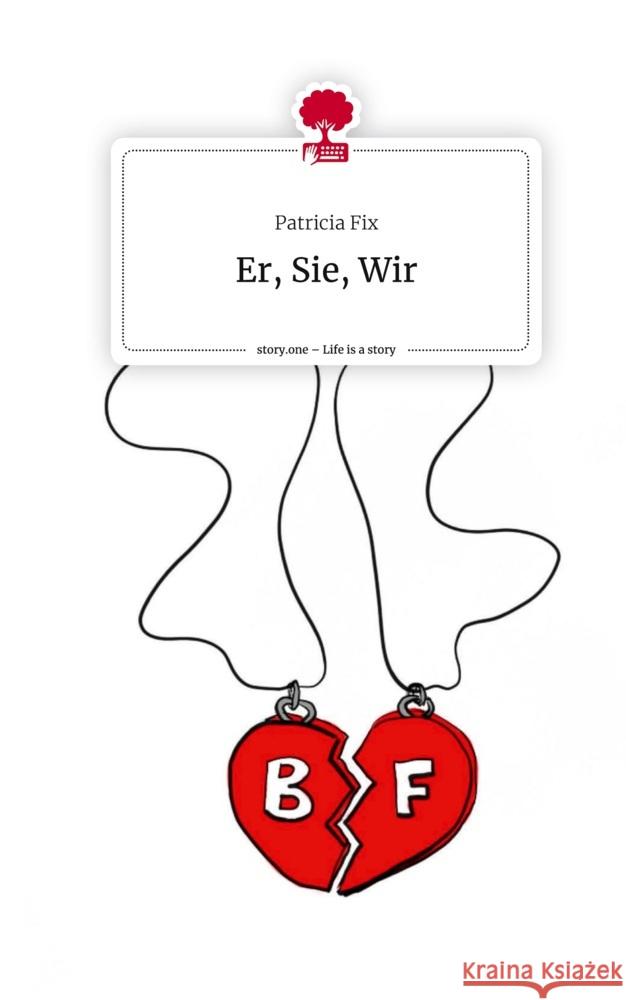 Patricia Fix

Er, Sie, Wir

story.one – Life is a story

B F